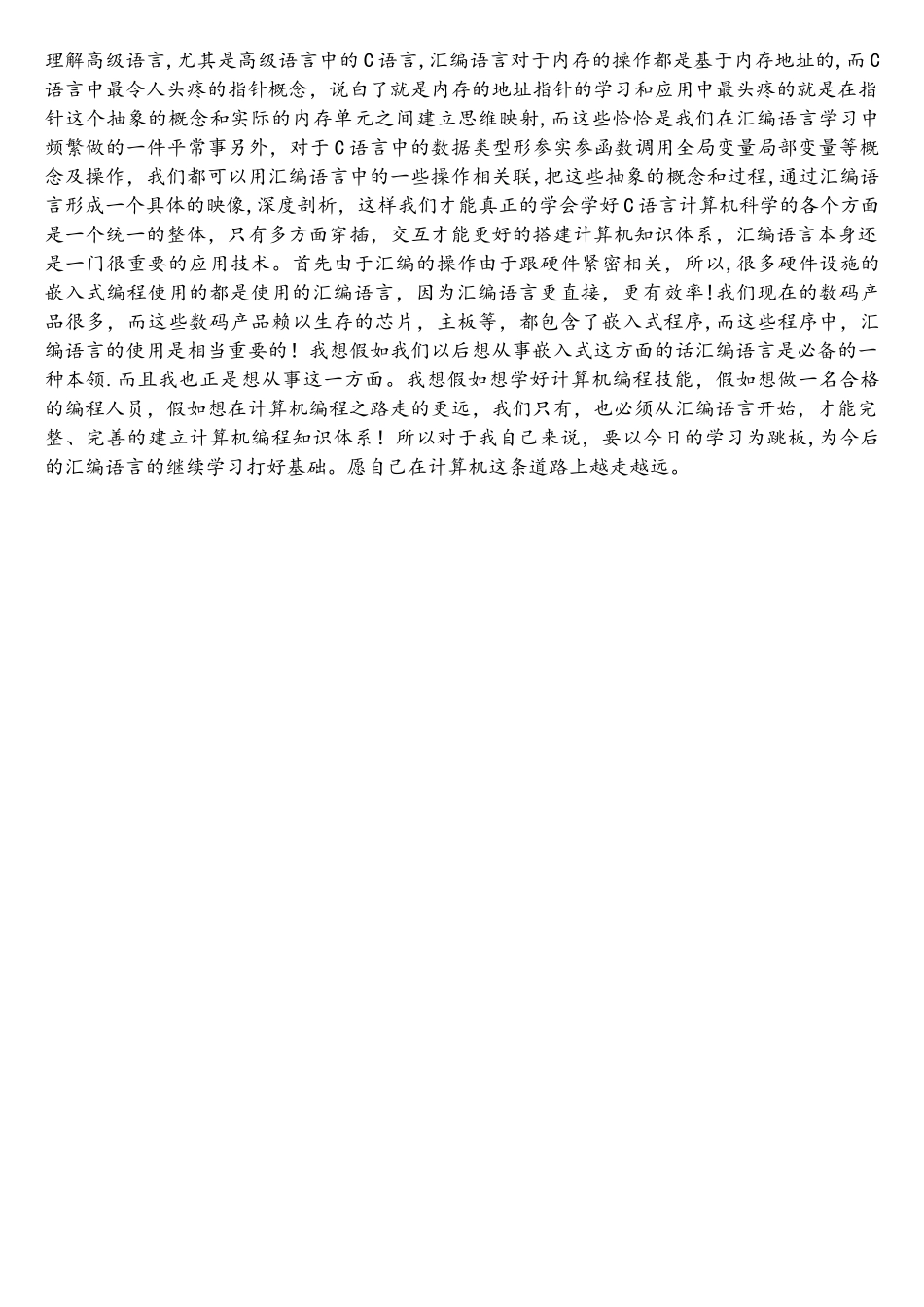 理解高级语言,尤其是高级语言中的C语言,汇编语言对于内存的操作都是基于内存地址的,而C语言中最令人头疼的指针概念，说白了就是内存的地址指针的学习和应用中最头疼的就是在指针这个抽象的概念和实际的内存单元之间建立思维映射,而这些恰恰是我们在汇编语言学习中频繁做的一件平常事另外，对于C语言中的数据类型形参实参函数调用全局变量局部变量等概念及操作，我们都可以用汇编语言中的一些操作相关联,把这些抽象的概念和过程,通过汇编语言形成一个具体的映像,深度剖析，这样我们才能真正的学会学好C语言计算机科学的各个方面是一个统一的整体，只有多方面穿插，交互才能更好的搭建计算机知识体系，汇编语言本身还是一门很重要的应用技术。首先由于汇编的操作由于跟硬件紧密相关，所以,很多硬件设施的嵌入式编程使用的都是使用的汇编语言，因为汇编语言更直接，更有效率!我们现在的数码产品很多，而这些数码产品赖以生存的芯片，主板等，都包含了嵌入式程序,而这些程序中，汇编语言的使用是相当重要的！我想假如我们以后想从事嵌入式这方面的话汇编语言是必备的一种本领.而且我也正是想从事这一方面。我想假如想学好计算机编程技能，假如想做一名合格的编程人员，假如想在计算机编程之路走的更远，我们只有，也必须从汇编语言开始，才能完整、完善的建立计算机编程知识体系！所以对于我自己来说，要以今日的学习为跳板,为今后的汇编语言的继续学习打好基础。愿自己在计算机这条道路上越走越远。